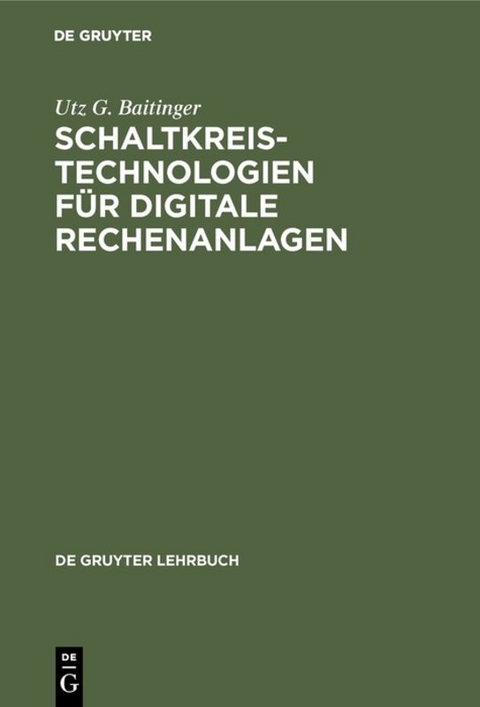 DE GRUYTER

Utz G. Baitinger

SCHALTKREIS-TECHNOLOGIEN FÜR DIGITALE RECHENANLAGEN

DE GRUYTER LEHRBUCH

DE G